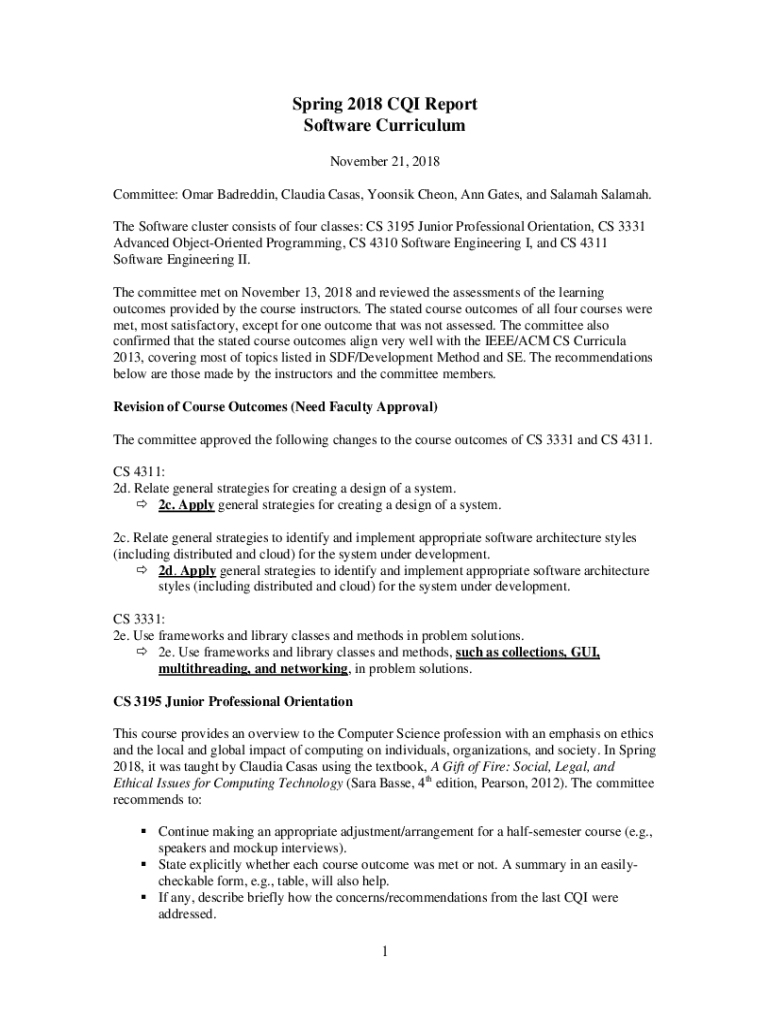 Spring 2018 CQI Report
Software Curriculum

November 21, 2018

Committee: Omar Badreddin, Claudia Casas, Yoonsik Cheon, Ann Gates, and Salamah Salamah.

The Software cluster consists of four classes: CS 3195 Junior Professional Orientation, CS 3331 Advanced Object-Oriented Programming, CS 4310 Software Engineering I, and CS 4311 Software Engineering II.

The committee met on November 13, 2018 and reviewed the assessments of the learning outcomes provided by the course instructors. The stated course outcomes of all four courses were met, most satisfactory, except for one outcome that was not assessed. The committee also confirmed that the stated course outcomes align very well with the IEEE/ACM CS Curricula 2013, covering most of topics listed in SDF/Development Method and SE. The recommendations below are those made by the instructors and the committee members.

Revision of Course Outcomes (Need Faculty Approval)

The committee approved the following changes to the course outcomes of CS 3331 and CS 4311.

CS 4311:
2d. Relate general strategies for creating a design of a system.
⇨ 2c. Apply general strategies for creating a design of a system.

2c. Relate general strategies to identify and implement appropriate software architecture styles (including distributed and cloud) for the system under development.
⇨ 2d. Apply general strategies to identify and implement appropriate software architecture styles (including distributed and cloud) for the system under development.

CS 3331:
2e. Use frameworks and library classes and methods in problem solutions.
⇨ 2e. Use frameworks and library classes and methods, such as collections, GUI, multithreading, and networking, in problem solutions.

CS 3195 Junior Professional Orientation

This course provides an overview to the Computer Science profession with an emphasis on ethics and the local and global impact of computing on individuals, organizations, and society. In Spring 2018, it was taught by Claudia Casas using the textbook, A Gift of Fire: Social, Legal, and Ethical Issues for Computing Technology (Sara Basse, 4$^{th}$ edition, Pearson, 2012). The committee recommends to:

▪ Continue making an appropriate adjustment/arrangement for a half-semester course (e.g., speakers and mockup interviews).
▪ State explicitly whether each course outcome was met or not. A summary in an easily-checkable form, e.g., table, will also help.
▪ If any, describe briefly how the concerns/recommendations from the last CQI were addressed.

1